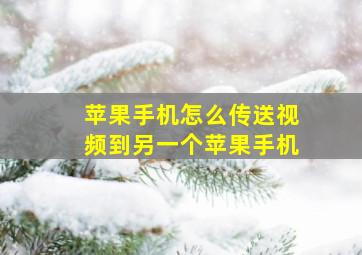 苹果手机怎么传送视频到另一个苹果手机